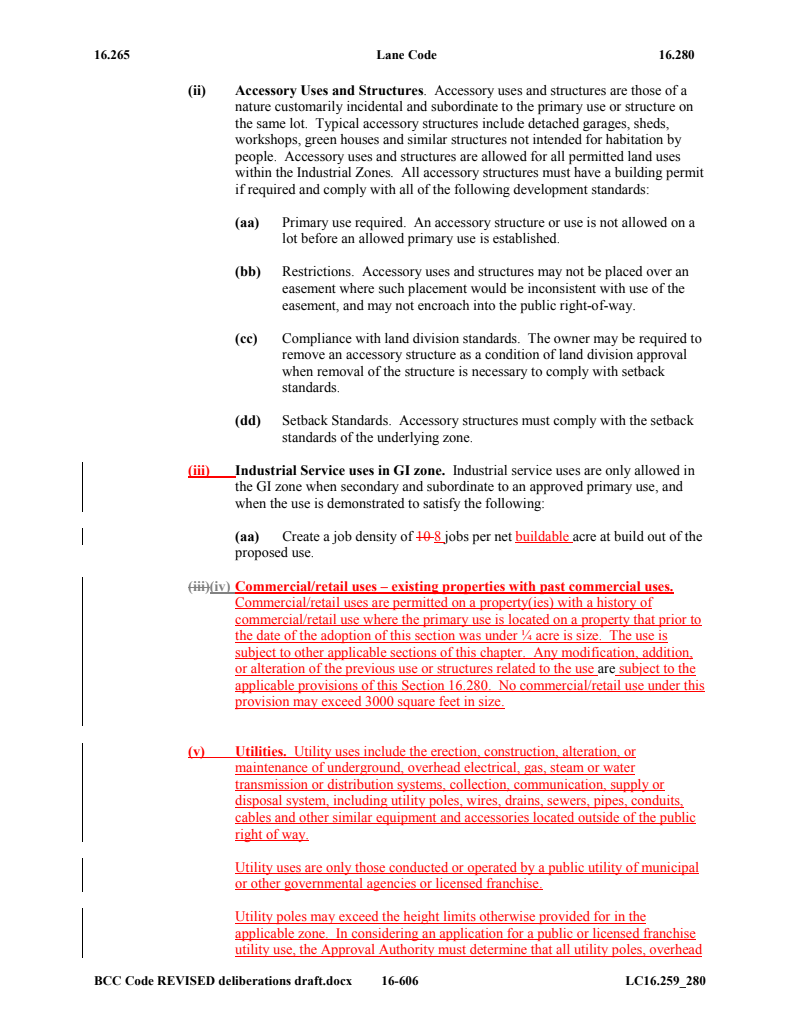 16.265 Lane Code 16.280

(ii) Accessory Uses and Structures. Accessory uses and structures are those of a nature customarily incidental and subordinate to the primary use or structure on the same lot. Typical accessory structures include detached garages, sheds, workshops, green houses and similar structures not intended for habitation by people. Accessory uses and structures are allowed for all permitted land uses within the Industrial Zones. All accessory structures must have a building permit if required and comply with all of the following development standards:

(aa) Primary use required. An accessory structure or use is not allowed on a lot before an allowed primary use is established.

(bb) Restrictions. Accessory uses and structures may not be placed over an easement where such placement would be inconsistent with use of the easement, and may not encroach into the public right-of-way.

(cc) Compliance with land division standards. The owner may be required to remove an accessory structure as a condition of land division approval when removal of the structure is necessary to comply with setback standards.

(dd) Setback Standards. Accessory structures must comply with the setback standards of the underlying zone.

(iii) Industrial Service uses in GI zone. Industrial service uses are only allowed in the GI zone when secondary and subordinate to an approved primary use, and when the use is demonstrated to satisfy the following:

(aa) Create a job density of 10 8 jobs per net buildable acre at build out of the proposed use.

(iii)(iv) Commercial/retail uses – existing properties with past commercial uses. Commercial/retail uses are permitted on a property(ies) with a history of commercial/retail use where the primary use is located on a property that prior to the date of the adoption of this section was under ¼ acre is size. The use is subject to other applicable sections of this chapter. Any modification, addition, or alteration of the previous use or structures related to the use are subject to the applicable provisions of this Section 16.280. No commercial/retail use under this provision may exceed 3000 square feet in size.

(v) Utilities. Utility uses include the erection, construction, alteration, or maintenance of underground, overhead electrical, gas, steam or water transmission or distribution systems, collection, communication, supply or disposal system, including utility poles, wires, drains, sewers, pipes, conduits, cables and other similar equipment and accessories located outside of the public right of way.

Utility uses are only those conducted or operated by a public utility of municipal or other governmental agencies or licensed franchise.

Utility poles may exceed the height limits otherwise provided for in the applicable zone. In considering an application for a public or licensed franchise utility use, the Approval Authority must determine that all utility poles, overhead

BCC Code REVISED deliberations draft.docx 16-606 LC16.259_280